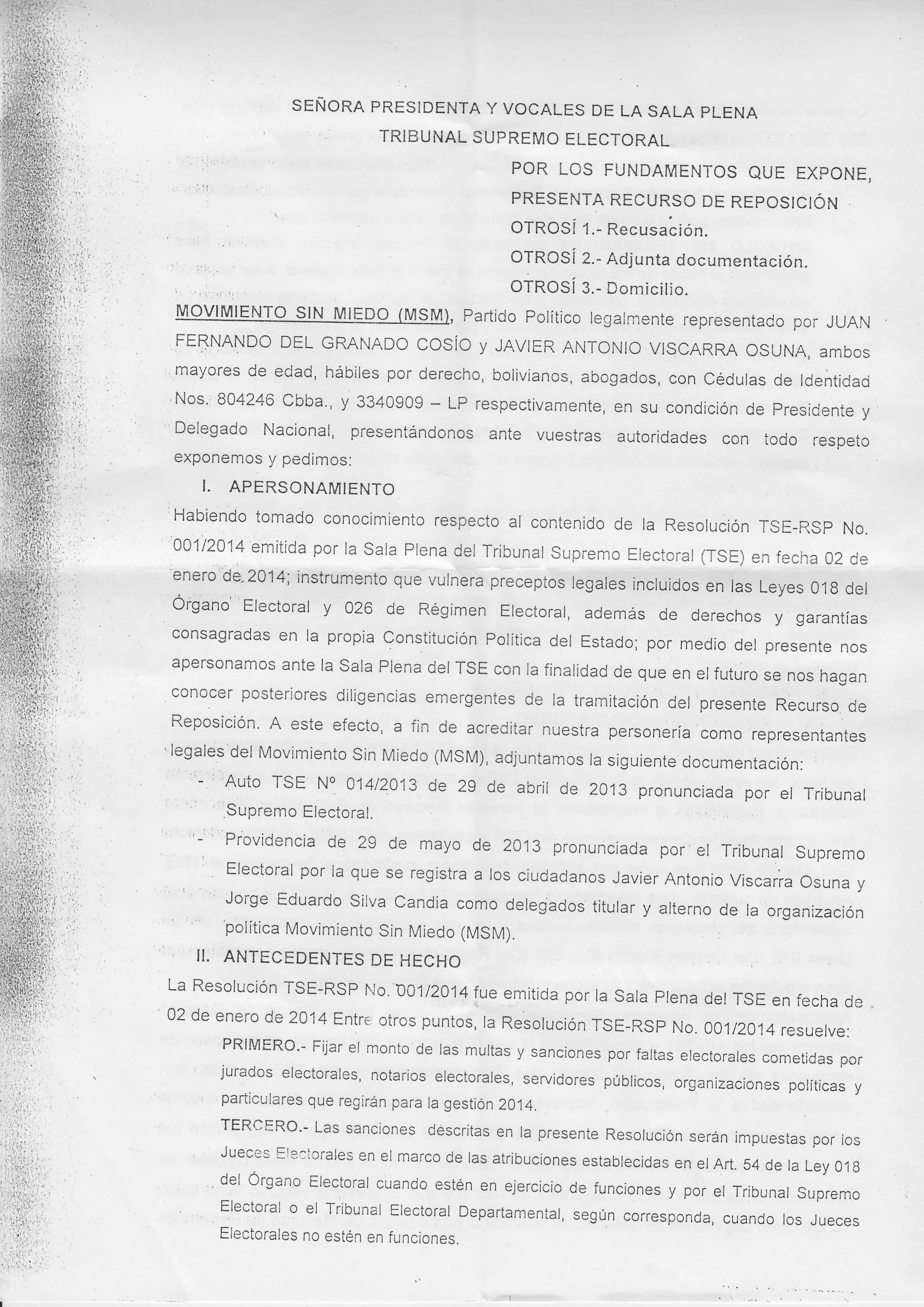 SEÑORA PRESIDENTA Y VOCALES DE LA SALA PLENA
TRIBUNAL SUPREMO ELECTORAL

POR LOS FUNDAMENTOS QUE EXPONE, PRESENTA RECURSO DE REPOSICIÓN
OTROSÍ 1.- Recusación.
OTROSÍ 2.- Adjunta documentación.
OTROSÍ 3.- Domicilio.

MOVIMIENTO SIN MIEDO (MSM), Partido Político legalmente representado por JUAN FERNANDO DEL GRANADO COSÍO y JAVIER ANTONIO VISCARRA OSUNA, ambos mayores de edad, hábiles por derecho, bolivianos, abogados, con Cédulas de Identidad Nos. 804246 Cbba., y 3340909 – LP respectivamente, en su condición de Presidente y Delegado Nacional, presentándonos ante vuestras autoridades con todo respeto exponemos y pedimos:

I. APERSONAMIENTO

Habiendo tomado conocimiento respecto al contenido de la Resolución TSE-RSP No. 001/2014 emitida por la Sala Plena del Tribunal Supremo Electoral (TSE) en fecha 02 de enero de 2014; instrumento que vulnera preceptos legales incluidos en las Leyes 018 del Órgano Electoral y 026 de Régimen Electoral, además de derechos y garantías consagradas en la propia Constitución Política del Estado; por medio del presente nos apersonamos ante la Sala Plena del TSE con la finalidad de que en el futuro se nos hagan conocer posteriores diligencias emergentes de la tramitación del presente Recurso de Reposición. A este efecto, a fin de acreditar nuestra personería como representantes legales del Movimiento Sin Miedo (MSM), adjuntamos la siguiente documentación:

- Auto TSE Nº 014/2013 de 29 de abril de 2013 pronunciada por el Tribunal Supremo Electoral.
- Providencia de 29 de mayo de 2013 pronunciada por el Tribunal Supremo Electoral por la que se registra a los ciudadanos Javier Antonio Viscarra Osuna y Jorge Eduardo Silva Candia como delegados titular y alterno de la organización política Movimiento Sin Miedo (MSM).

II. ANTECEDENTES DE HECHO

La Resolución TSE-RSP No. 001/2014 fue emitida por la Sala Plena del TSE en fecha de 02 de enero de 2014 Entre otros puntos, la Resolución TSE-RSP No. 001/2014 resuelve:

PRIMERO.- Fijar el monto de las multas y sanciones por faltas electorales cometidas por jurados electorales, notarios electorales, servidores públicos, organizaciones políticas y particulares que regirán para la gestión 2014.

TERCERO.- Las sanciones descritas en la presente Resolución serán impuestas por los Jueces Electorales en el marco de las atribuciones establecidas en el Art. 54 de la Ley 018 del Órgano Electoral cuando estén en ejercicio de funciones y por el Tribunal Supremo Electoral o el Tribunal Electoral Departamental, según corresponda, cuando los Jueces Electorales no estén en funciones.